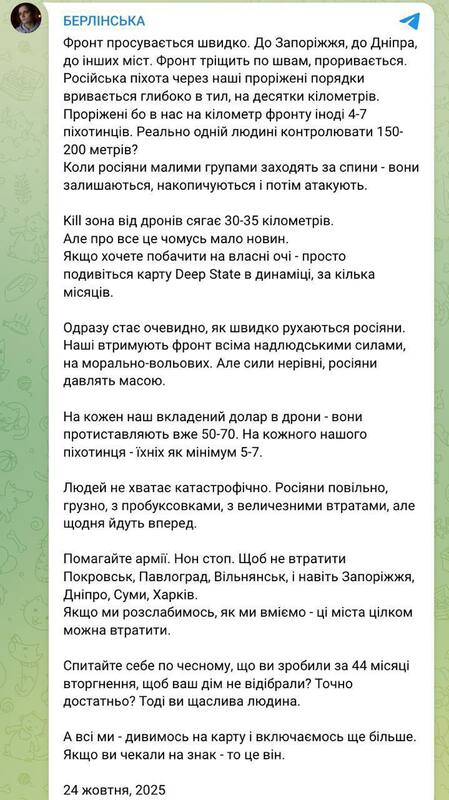 БЕРЛІНСЬКА

Фронт просувається швидко. До Запоріжжя, до Дніпра, до інших міст. Фронт тріщить по швам, проривається. Російська піхота через наші проріжені порядки вривається глибоко в тил, на десятки кілометрів. Проріжені бо в нас на кілометр фронту іноді 4-7 піхотинців. Реально одній людині контролювати 150-200 метрів?
Коли росіяни малими групами заходять за спини - вони залишаються, накопичуються і потім атакують.

Kill зона від дронів сягає 30-35 кілометрів.
Але про все це чомусь мало новин.
Якщо хочете побачити на власні очі - просто подивіться карту Deep State в динаміці, за кілька місяців.

Одразу стає очевидно, як швидко рухаються росіяни. Наші втримують фронт всіма надлюдськими силами, на морально-вольових. Але сили нерівні, росіяни давлять масою.

На кожен наш вкладений долар в дрони - вони протиставляють вже 50-70. На кожного нашого піхотинця - їхніх як мінімум 5-7.

Людей не хватає катастрофічно. Росіяни повільно, грузно, з пробуксовками, з величезними втратами, але щодня йдуть вперед.

Помагайте армії. Нон стоп. Щоб не втратити Покровськ, Павлоград, Вільнянськ, і навіть Запоріжжя, Дніпро, Суми, Харків.
Якщо ми розслабимось, як ми вміємо - ці міста цілком можна втратити.

Спитайте себе по чесному, що ви зробили за 44 місяці вторгнення, щоб ваш дім не відібрали? Точно достатньо? Тоді ви щаслива людина.

А всі ми - дивимось на карту і включаємось ще більше. Якщо ви чекали на знак - то це він.

24 жовтня, 2025